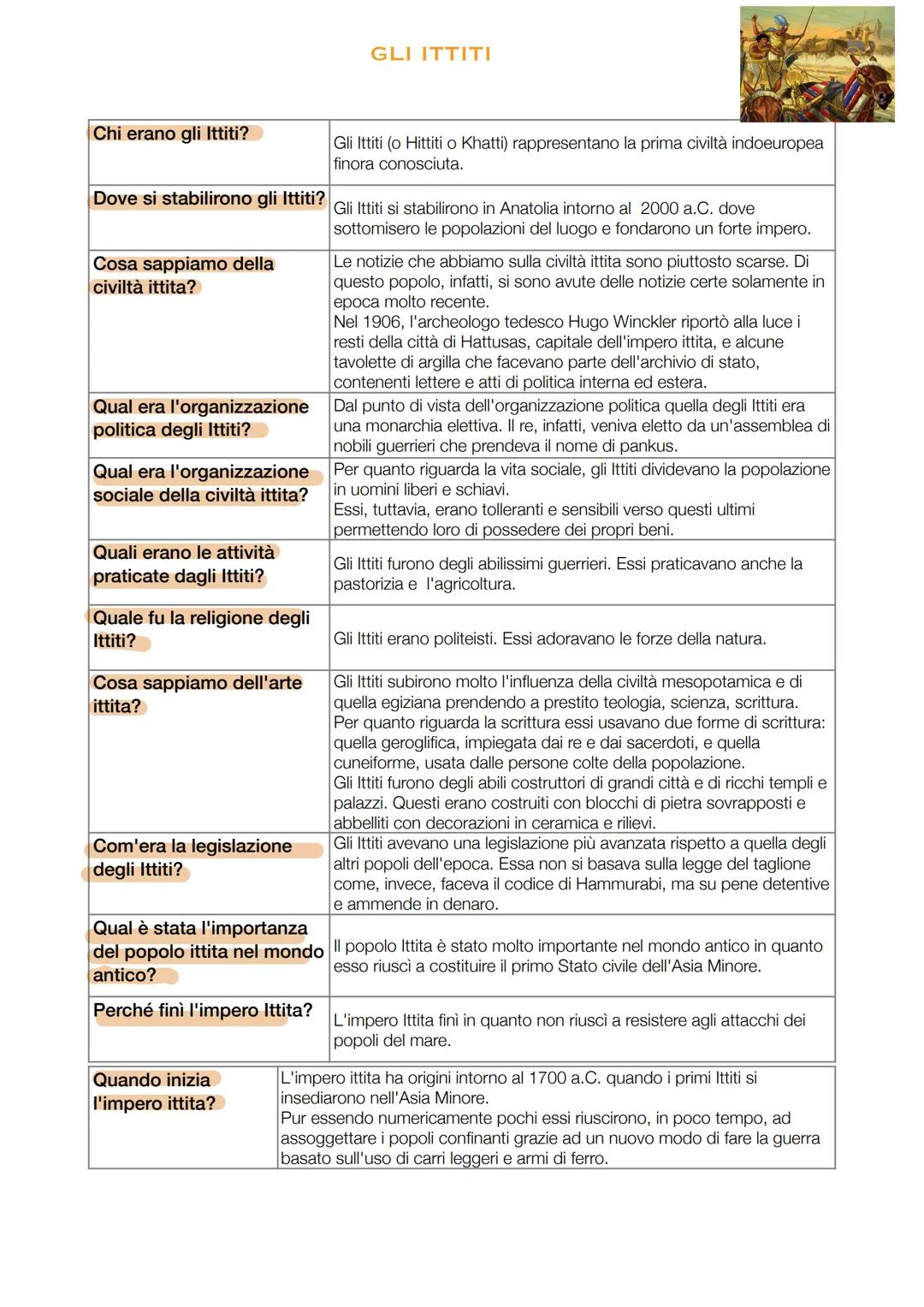 GLI ITTITI

| | |
|---|---|
| Chi erano gli Ittiti? | Gli Ittiti (o Hittiti o Khatti) rappresentano la prima civiltà indoeuropea finora conosciuta. |
| Dove si stabilirono gli Ittiti? | Gli Ittiti si stabilirono in Anatolia intorno al 2000 a.C. dove sottomisero le popolazioni del luogo e fondarono un forte impero. |
| Cosa sappiamo della civiltà ittita? | Le notizie che abbiamo sulla civiltà ittita sono piuttosto scarse. Di questo popolo, infatti, si sono avute delle notizie certe solamente in epoca molto recente. Nel 1906, l'archeologo tedesco Hugo Winckler riportò alla luce i resti della città di Hattusas, capitale dell'impero ittita, e alcune tavolette di argilla che facevano parte dell'archivio di stato, contenenti lettere e atti di politica interna ed estera. |
| Qual era l'organizzazione politica degli Ittiti? | Dal punto di vista dell'organizzazione politica quella degli Ittiti era una monarchia elettiva. Il re, infatti, veniva eletto da un'assemblea di nobili guerrieri che prendeva il nome di pankus. |
| Qual era l'organizzazione sociale della civiltà ittita? | Per quanto riguarda la vita sociale, gli Ittiti dividevano la popolazione in uomini liberi e schiavi. Essi, tuttavia, erano tolleranti e sensibili verso questi ultimi permettendo loro di possedere dei propri beni. |
| Quali erano le attività praticate dagli Ittiti? | Gli Ittiti furono degli abilissimi guerrieri. Essi praticavano anche la pastorizia e l'agricoltura. |
| Quale fu la religione degli Ittiti? | Gli Ittiti erano politeisti. Essi adoravano le forze della natura. |
| Cosa sappiamo dell'arte ittita? | Gli Ittiti subirono molto l'influenza della civiltà mesopotamica e di quella egiziana prendendo a prestito teologia, scienza, scrittura. Per quanto riguarda la scrittura essi usavano due forme di scrittura: quella geroglifica, impiegata dai re e dai sacerdoti, e quella cuneiforme, usata dalle persone colte della popolazione. Gli Ittiti furono degli abili costruttori di grandi città e di ricchi templi e palazzi. Questi erano costruiti con blocchi di pietra sovrapposti e abbelliti con decorazioni in ceramica e rilievi. |
| Com'era la legislazione degli Ittiti? | Gli Ittiti avevano una legislazione più avanzata rispetto a quella degli altri popoli dell'epoca. Essa non si basava sulla legge del taglione come, invece, faceva il codice di Hammurabi, ma su pene detentive e ammende in denaro. |
| Qual è stata l'importanza del popolo ittita nel mondo antico? | Il popolo Ittita è stato molto importante nel mondo antico in quanto esso riuscì a costituire il primo Stato civile dell'Asia Minore. |
| Perché finì l'impero Ittita? | L'impero Ittita finì in quanto non riuscì a resistere agli attacchi dei popoli del mare. |

| | |
|---|---|
| Quando inizia l'impero ittita? | L'impero ittita ha origini intorno al 1700 a.C. quando i primi Ittiti si insediarono nell'Asia Minore. Pur essendo numericamente pochi essi riuscirono, in poco tempo, ad assoggettare i popoli confinanti grazie ad un nuovo modo di fare la guerra basato sull'uso di carri leggeri e armi di ferro. |